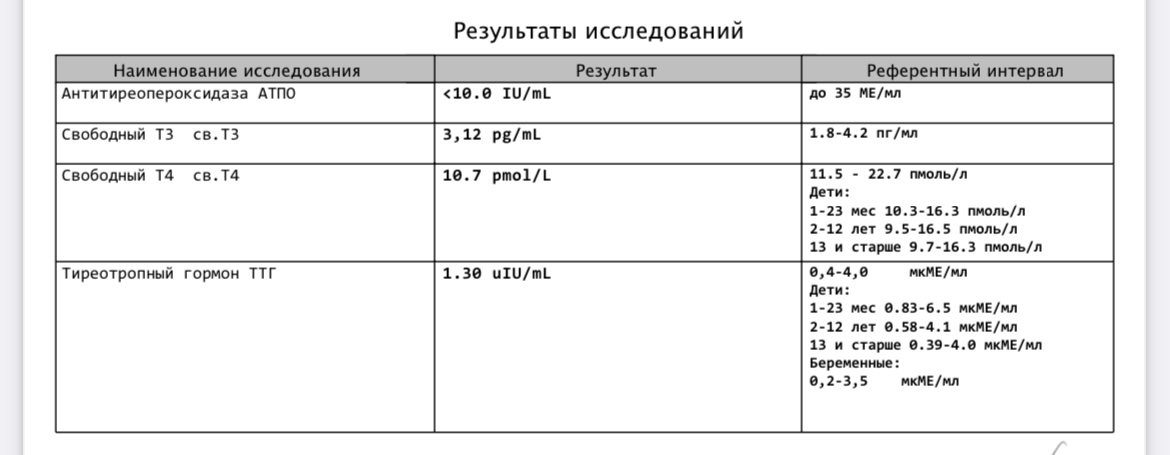 Результаты исследований

| Наименование исследования | Результат | Референтный интервал |
|---|---|---|
| Антитиреопероксидаза АТПО | <10.0 IU/mL | до 35 МЕ/мл |
| Свободный Т3 св.Т3 | 3,12 pg/mL | 1.8-4.2 пг/мл |
| Свободный Т4 св.Т4 | 10.7 pmol/L | 11.5 - 22.7 пмоль/л Дети: 1-23 мес 10.3-16.3 пмоль/л 2-12 лет 9.5-16.5 пмоль/л 13 и старше 9.7-16.3 пмоль/л |
| Тиреотропный гормон ТТГ | 1.30 uIU/mL | 0,4-4,0 мкМЕ/мл Дети: 1-23 мес 0.83-6.5 мкМЕ/мл 2-12 лет 0.58-4.1 мкМЕ/мл 13 и старше 0.39-4.0 мкМЕ/мл Беременные: 0,2-3,5 мкМЕ/мл |